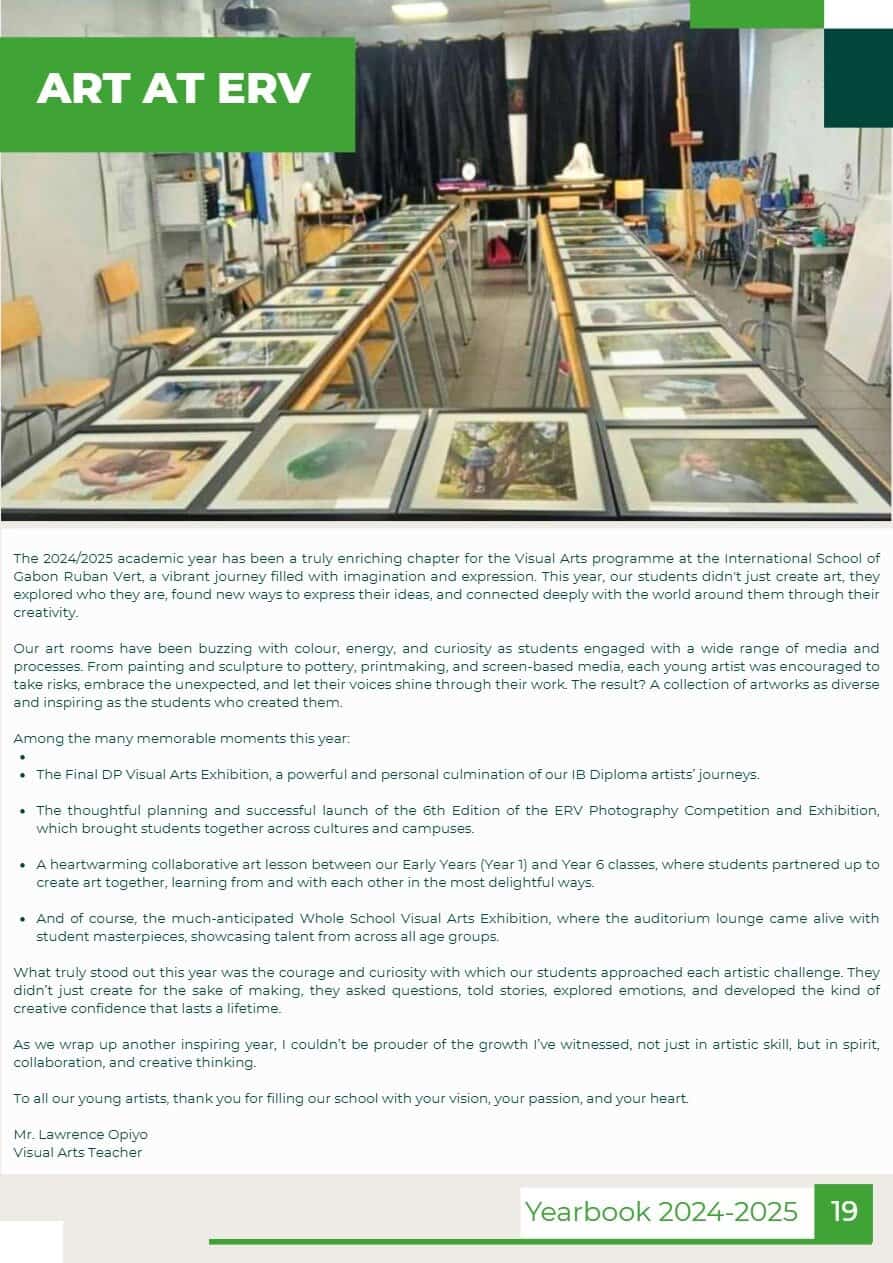 ART AT ERV

The 2024/2025 academic year has been a truly enriching chapter for the Visual Arts programme at the International School of Gabon Ruban Vert, a vibrant journey filled with imagination and expression. This year, our students didn't just create art, they explored who they are, found new ways to express their ideas, and connected deeply with the world around them through their creativity.

Our art rooms have been buzzing with colour, energy, and curiosity as students engaged with a wide range of media and processes. From painting and sculpture to pottery, printmaking, and screen-based media, each young artist was encouraged to take risks, embrace the unexpected, and let their voices shine through their work. The result? A collection of artworks as diverse and inspiring as the students who created them.

Among the many memorable moments this year:

•

• The Final DP Visual Arts Exhibition, a powerful and personal culmination of our IB Diploma artists' journeys.

• The thoughtful planning and successful launch of the 6th Edition of the ERV Photography Competition and Exhibition, which brought students together across cultures and campuses.

• A heartwarming collaborative art lesson between our Early Years (Year 1) and Year 6 classes, where students partnered up to create art together, learning from and with each other in the most delightful ways.

• And of course, the much-anticipated Whole School Visual Arts Exhibition, where the auditorium lounge came alive with student masterpieces, showcasing talent from across all age groups.

What truly stood out this year was the courage and curiosity with which our students approached each artistic challenge. They didn't just create for the sake of making, they asked questions, told stories, explored emotions, and developed the kind of creative confidence that lasts a lifetime.

As we wrap up another inspiring year, I couldn't be prouder of the growth I've witnessed, not just in artistic skill, but in spirit, collaboration, and creative thinking.

To all our young artists, thank you for filling our school with your vision, your passion, and your heart.

Mr. Lawrence Opiyo
Visual Arts Teacher

Yearbook 2024-2025 19